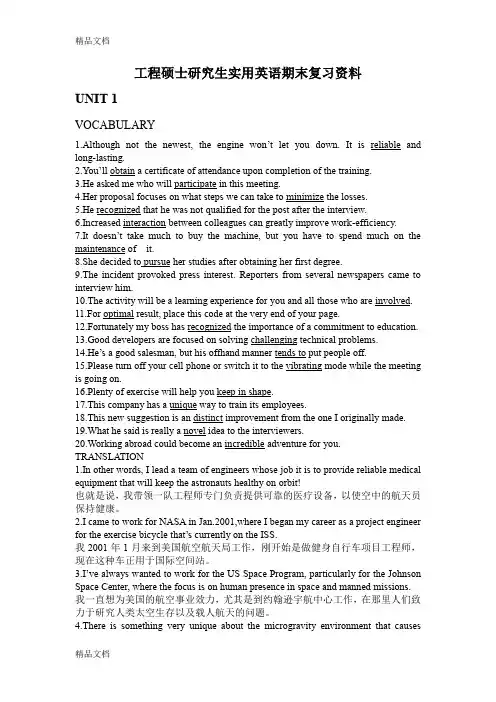 精品文档

工程硕士研究生实用英语期末复习资料

UNIT 1

VOCABULARY

1.Although not the newest, the engine won't let you down. It is reliable and long-lasting.
2.You'll obtain a certificate of attendance upon completion of the training.
3.He asked me who will participate in this meeting.
4.Her proposal focuses on what steps we can take to minimize the losses.
5.He recognized that he was not qualified for the post after the interview.
6.Increased interaction between colleagues can greatly improve work-efficiency.
7.It doesn't take much to buy the machine, but you have to spend much on the maintenance of it.
8.She decided to pursue her studies after obtaining her first degree.
9.The incident provoked press interest. Reporters from several newspapers came to interview him.
10.The activity will be a learning experience for you and all those who are involved.
11.For optimal result, place this code at the very end of your page.
12.Fortunately my boss has recognized the importance of a commitment to education.
13.Good developers are focused on solving challenging technical problems.
14.He's a good salesman, but his offhand manner tends to put people off.
15.Please turn off your cell phone or switch it to the vibrating mode while the meeting is going on.
16.Plenty of exercise will help you keep in shape.
17.This company has a unique way to train its employees.
18.This new suggestion is an distinct improvement from the one I originally made.
19.What he said is really a novel idea to the interviewers.
20.Working abroad could become an incredible adventure for you.
TRANSLATION
1.In other words, I lead a team of engineers whose job it is to provide reliable medical equipment that will keep the astronauts healthy on orbit!
也就是说，我带领一队工程师专门负责提供可靠的医疗设备，以使空中的航天员保持健康。
2.I came to work for NASA in Jan.2001,where I began my career as a project engineer for the exercise bicycle that's currently on the ISS.
我 2001 年 1 月来到美国航空航天局工作，刚开始是做健身自行车项目工程师，现在这种车正用于国际空间站。
3.I've always wanted to work for the US Space Program, particularly for the Johnson Space Center, where the focus is on human presence in space and manned missions.
我一直想为美国的航空事业效力，尤其是到约翰逊宇航中心工作，在那里人们致力于研究人类太空生存以及载人航天的问题。
4.There is something very unique about the microgravity environment that causes

精品文档